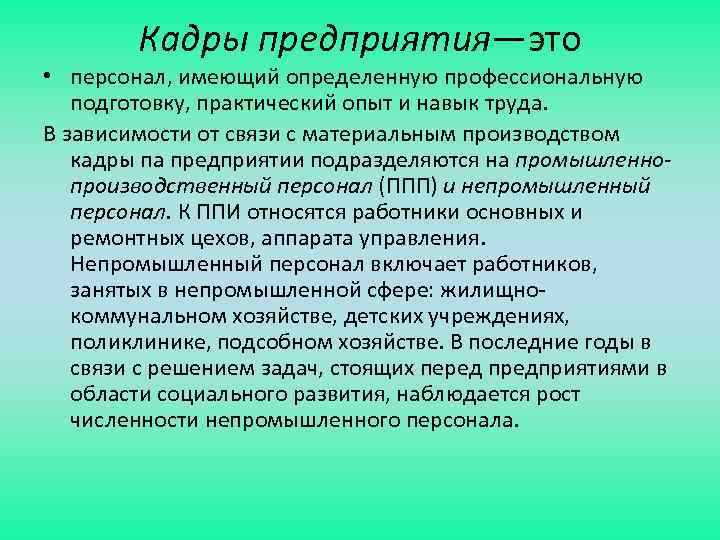 Кадры предприятия—это

• персонал, имеющий определенную профессиональную подготовку, практический опыт и навык труда.

В зависимости от связи с материальным производством кадры па предприятии подразделяются на промышленно-производственный персонал (ППП) и непромышленный персонал. К ППИ относятся работники основных и ремонтных цехов, аппарата управления. Непромышленный персонал включает работников, занятых в непромышленной сфере: жилищно-коммунальном хозяйстве, детских учреждениях, поликлинике, подсобном хозяйстве. В последние годы в связи с решением задач, стоящих перед предприятиями в области социального развития, наблюдается рост численности непромышленного персонала.